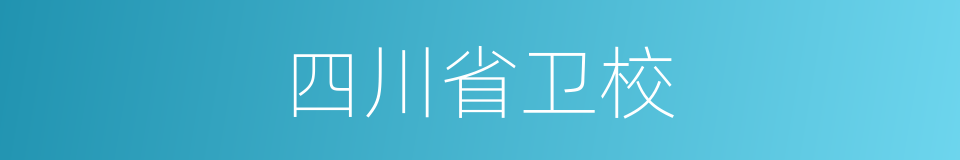 四川省卫校